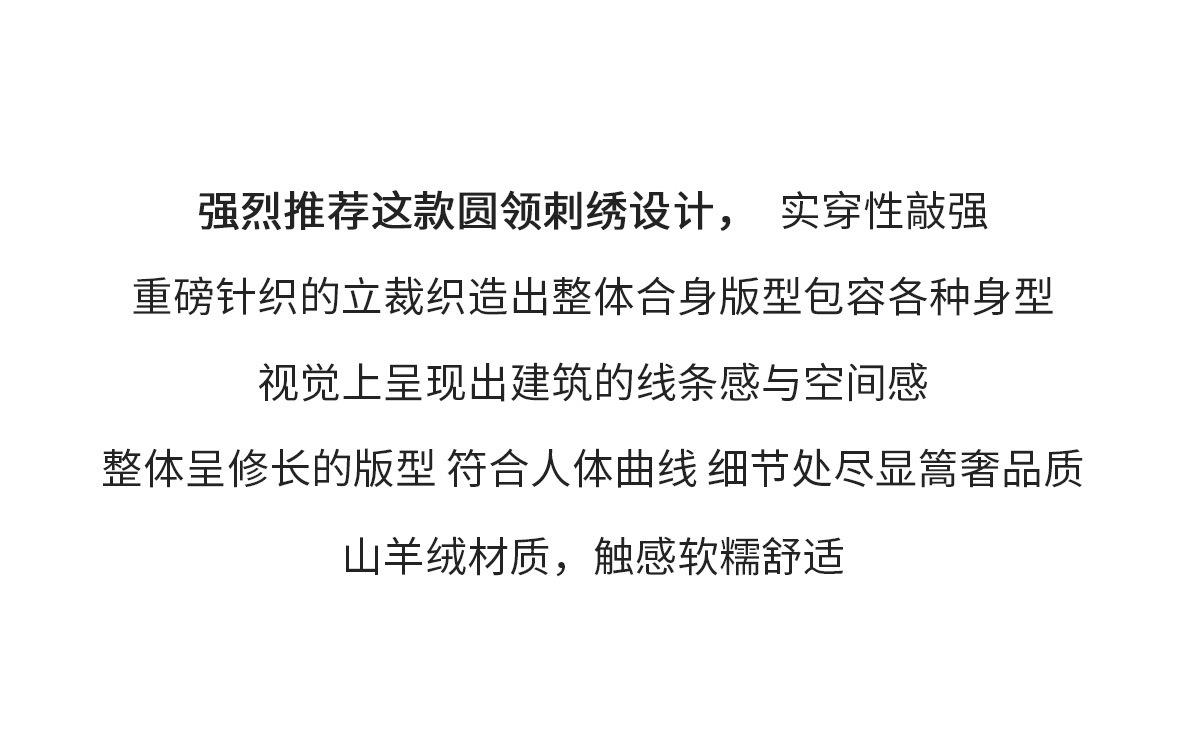 强烈推荐这款圆领刺绣设计， 实穿性敲强

重磅针织的立裁织造出整体合身版型包容各种身型

视觉上呈现出建筑的线条感与空间感

整体呈修长的版型 符合人体曲线 细节处尽显篙奢品质

山羊绒材质，触感软糯舒适